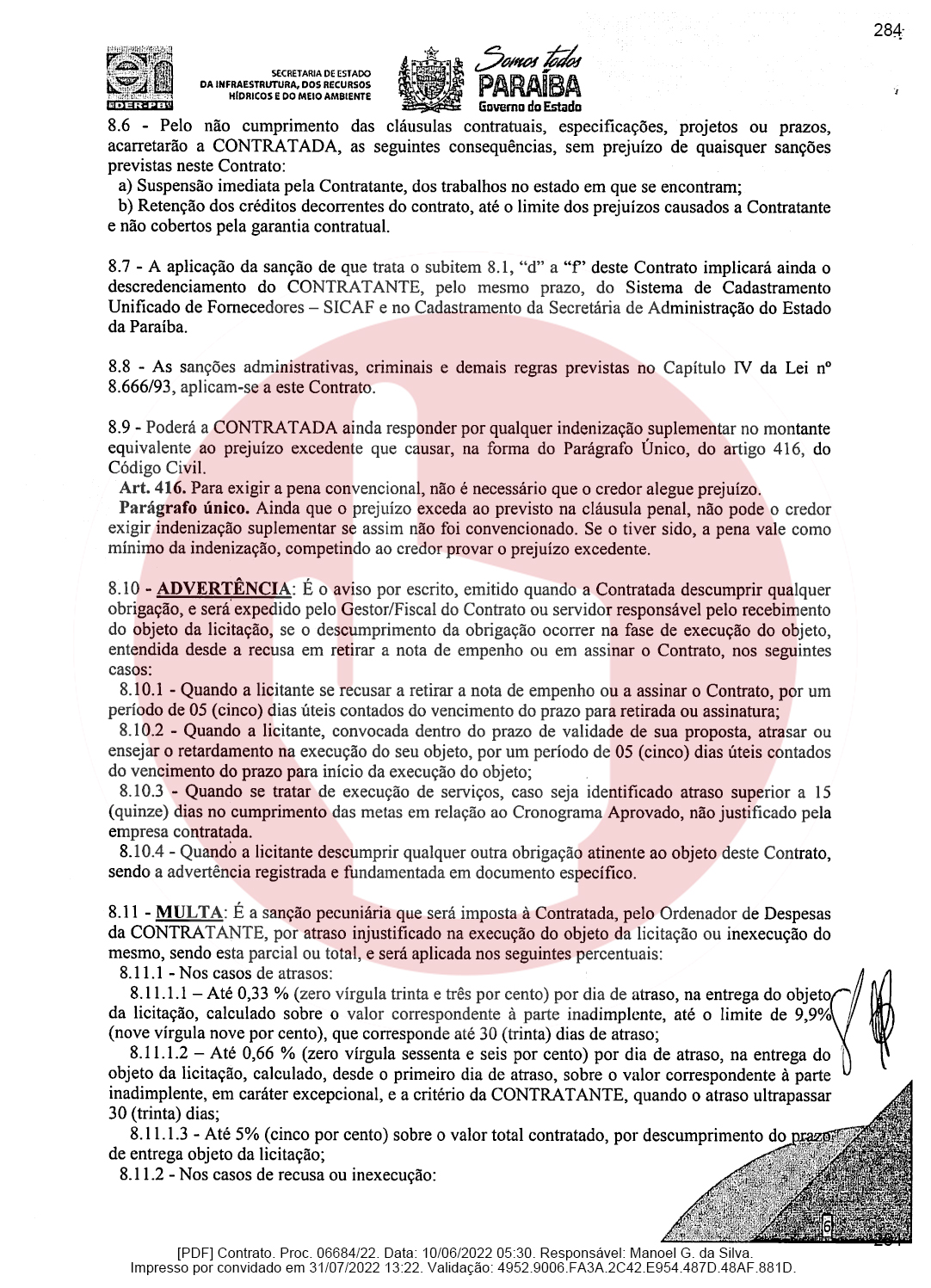 284

DER-PB

SECRETARIA DE ESTADO DA INFRAESTRUTURA, DOS RECURSOS HÍDRICOS E DO MEIO AMBIENTE

Somos todos PARAÍBA Governo do Estado

8.6 - Pelo não cumprimento das cláusulas contratuais, especificações, projetos ou prazos, acarretarão a CONTRATADA, as seguintes consequências, sem prejuízo de quaisquer sanções previstas neste Contrato:

a) Suspensão imediata pela Contratante, dos trabalhos no estado em que se encontram;

b) Retenção dos créditos decorrentes do contrato, até o limite dos prejuízos causados a Contratante e não cobertos pela garantia contratual.

8.7 - A aplicação da sanção de que trata o subitem 8.1, "d" a "f" deste Contrato implicará ainda o descredenciamento do CONTRATANTE, pelo mesmo prazo, do Sistema de Cadastramento Unificado de Fornecedores – SICAF e no Cadastramento da Secretária de Administração do Estado da Paraíba.

8.8 - As sanções administrativas, criminais e demais regras previstas no Capítulo IV da Lei nº 8.666/93, aplicam-se a este Contrato.

8.9 - Poderá a CONTRATADA ainda responder por qualquer indenização suplementar no montante equivalente ao prejuízo excedente que causar, na forma do Parágrafo Único, do artigo 416, do Código Civil.

Art. 416. Para exigir a pena convencional, não é necessário que o credor alegue prejuízo.

Parágrafo único. Ainda que o prejuízo exceda ao previsto na cláusula penal, não pode o credor exigir indenização suplementar se assim não foi convencionado. Se o tiver sido, a pena vale como mínimo da indenização, competindo ao credor provar o prejuízo excedente.

8.10 - ADVERTÊNCIA: É o aviso por escrito, emitido quando a Contratada descumprir qualquer obrigação, e será expedido pelo Gestor/Fiscal do Contrato ou servidor responsável pelo recebimento do objeto da licitação, se o descumprimento da obrigação ocorrer na fase de execução do objeto, entendida desde a recusa em retirar a nota de empenho ou em assinar o Contrato, nos seguintes casos:

8.10.1 - Quando a licitante se recusar a retirar a nota de empenho ou a assinar o Contrato, por um período de 05 (cinco) dias úteis contados do vencimento do prazo para retirada ou assinatura;

8.10.2 - Quando a licitante, convocada dentro do prazo de validade de sua proposta, atrasar ou ensejar o retardamento na execução do seu objeto, por um período de 05 (cinco) dias úteis contados do vencimento do prazo para início da execução do objeto;

8.10.3 - Quando se tratar de execução de serviços, caso seja identificado atraso superior a 15 (quinze) dias no cumprimento das metas em relação ao Cronograma Aprovado, não justificado pela empresa contratada.

8.10.4 - Quando a licitante descumprir qualquer outra obrigação atinente ao objeto deste Contrato, sendo a advertência registrada e fundamentada em documento específico.

8.11 - MULTA: É a sanção pecuniária que será imposta à Contratada, pelo Ordenador de Despesas da CONTRATANTE, por atraso injustificado na execução do objeto da licitação ou inexecução do mesmo, sendo esta parcial ou total, e será aplicada nos seguintes percentuais:

8.11.1 - Nos casos de atrasos:

8.11.1.1 – Até 0,33 % (zero vírgula trinta e três por cento) por dia de atraso, na entrega do objeto da licitação, calculado sobre o valor correspondente à parte inadimplente, até o limite de 9,9% (nove vírgula nove por cento), que corresponde até 30 (trinta) dias de atraso;

8.11.1.2 – Até 0,66 % (zero vírgula sessenta e seis por cento) por dia de atraso, na entrega do objeto da licitação, calculado, desde o primeiro dia de atraso, sobre o valor correspondente à parte inadimplente, em caráter excepcional, e a critério da CONTRATANTE, quando o atraso ultrapassar 30 (trinta) dias;

8.11.1.3 - Até 5% (cinco por cento) sobre o valor total contratado, por descumprimento do prazo de entrega objeto da licitação;

8.11.2 - Nos casos de recusa ou inexecução:

6

[PDF] Contrato. Proc. 06684/22. Data: 10/06/2022 05:30. Responsável: Manoel G. da Silva.
Impresso por convidado em 31/07/2022 13:22. Validação: 4952.9006.FA3A.2C42.E954.487D.48AF.881D.